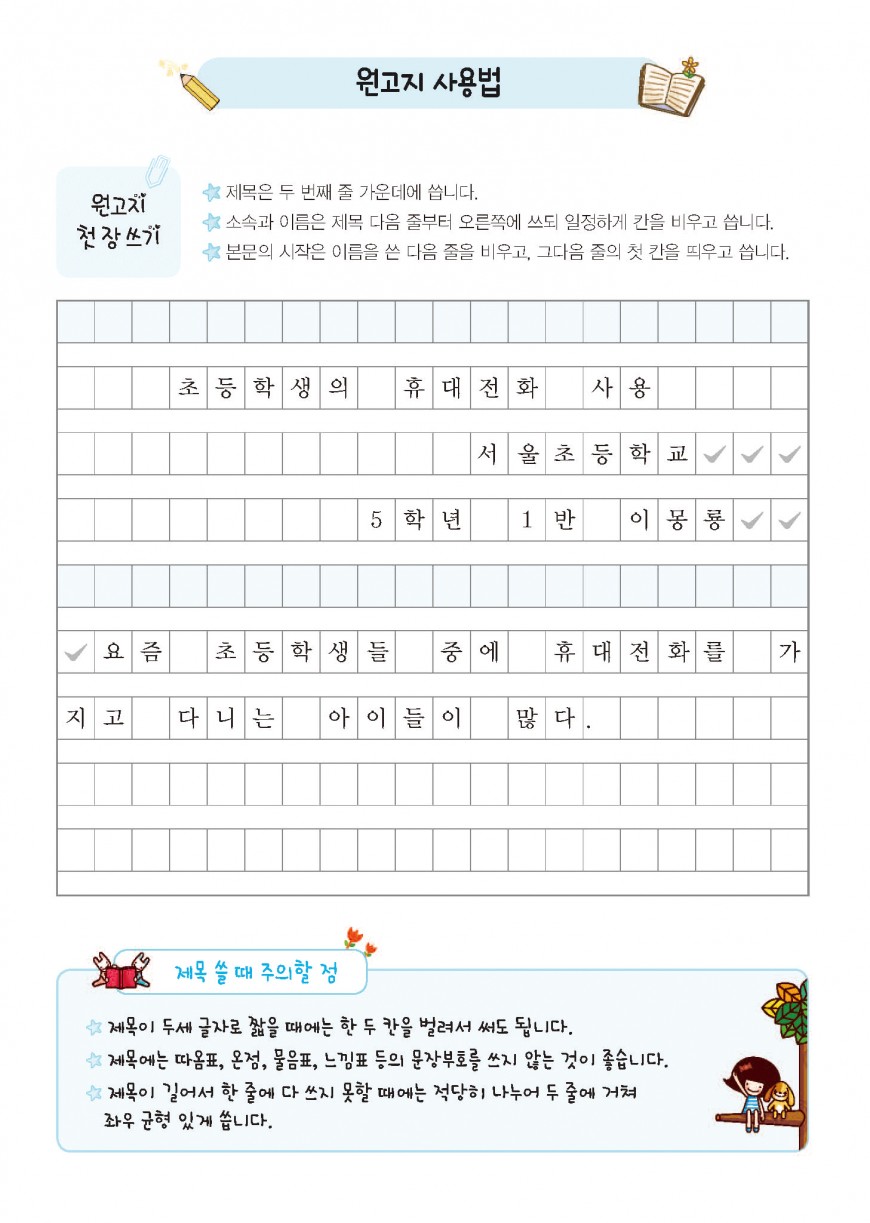 원고지 사용법

원고지 첫 장 쓰기

제목은 두 번째 줄 가운데에 씁니다.
소속과 이름은 제목 다음 줄부터 오른쪽에 쓰되 일정하게 칸을 비우고 씁니다.
본문의 시작은 이름을 쓴 다음 줄을 비우고, 그다음 줄의 첫 칸을 띄우고 씁니다.

초등학생의 휴대전화 사용

서울초등학교

5학년 1반 이몽룡

요즘 초등학생들 중에 휴대전화를 가지고 다니는 아이들이 많다.

제목 쓸 때 주의할 점

제목이 두세 글자로 짧을 때에는 한 두 칸을 벌려서 써도 됩니다.
제목에는 따옴표, 온점, 물음표, 느낌표 등의 문장부호를 쓰지 않는 것이 좋습니다.
제목이 길어서 한 줄에 다 쓰지 못할 때에는 적당히 나누어 두 줄에 거쳐 좌우 균형 있게 씁니다.